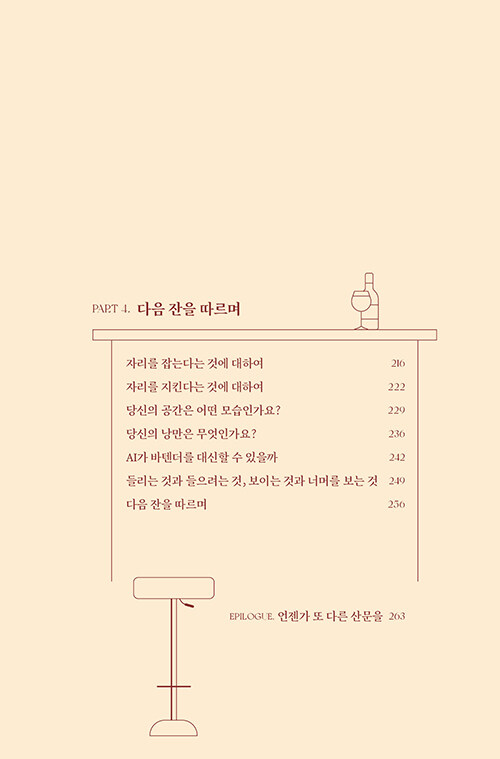 PART 4. 다음 잔을 따르며

자리를 잡는다는 것에 대하여 216
자리를 지킨다는 것에 대하여 222
당신의 공간은 어떤 모습인가요? 229
당신의 낭만은 무엇인가요? 236
AI가 바텐더를 대신할 수 있을까 242
들리는 것과 들으려는 것, 보이는 것과 너머를 보는 것 249
다음 잔을 따르며 256

EPILOGUE. 언젠가 또 다른 산문을 263